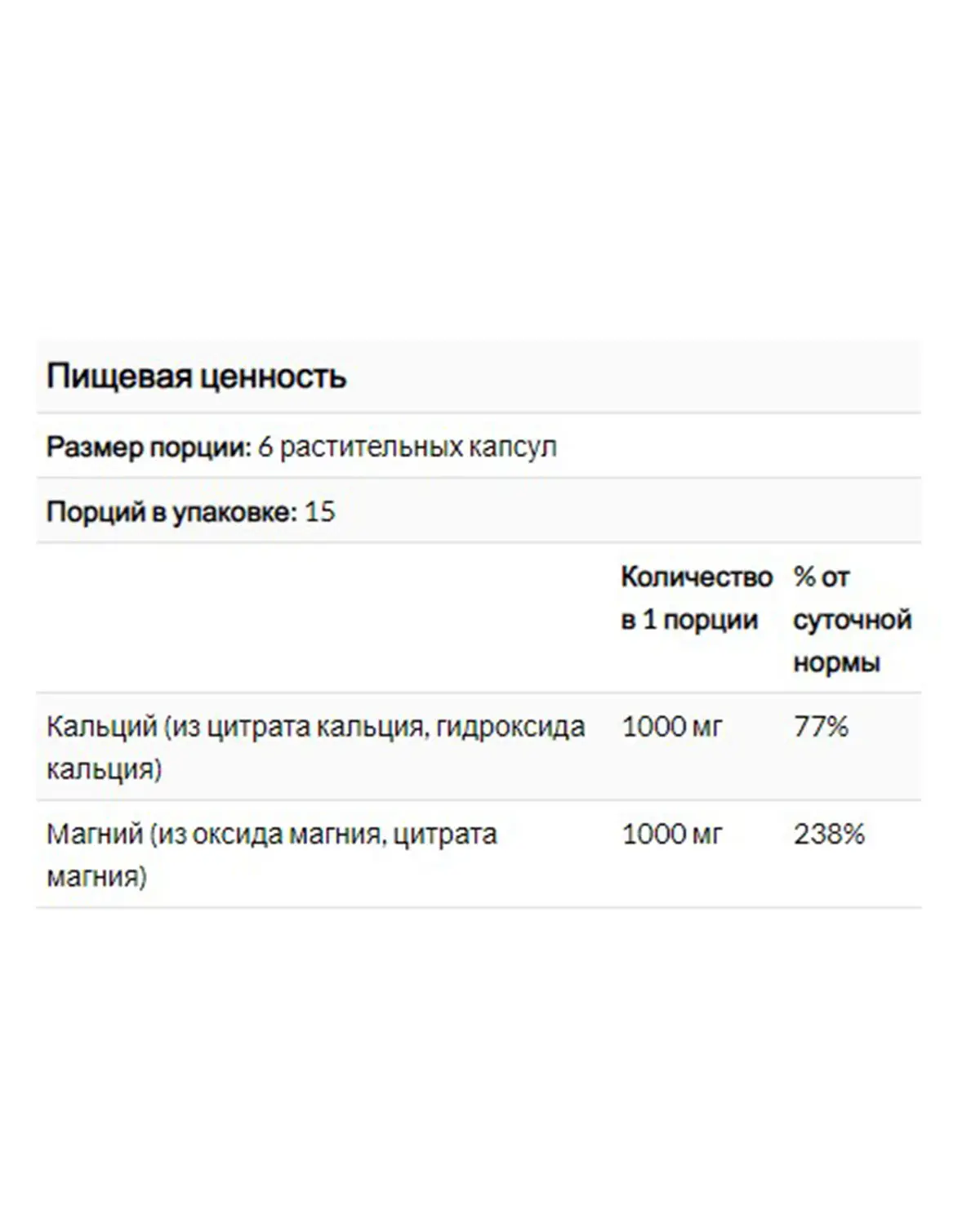 Пищевая ценность

Размер порции: 6 растительных капсул

Порций в упаковке: 15

| | Количество в 1 порции | % от суточной нормы |
|---|---|---|
| Кальций (из цитрата кальция, гидроксида кальция) | 1000 мг | 77% |
| Магний (из оксида магния, цитрата магния) | 1000 мг | 238% |